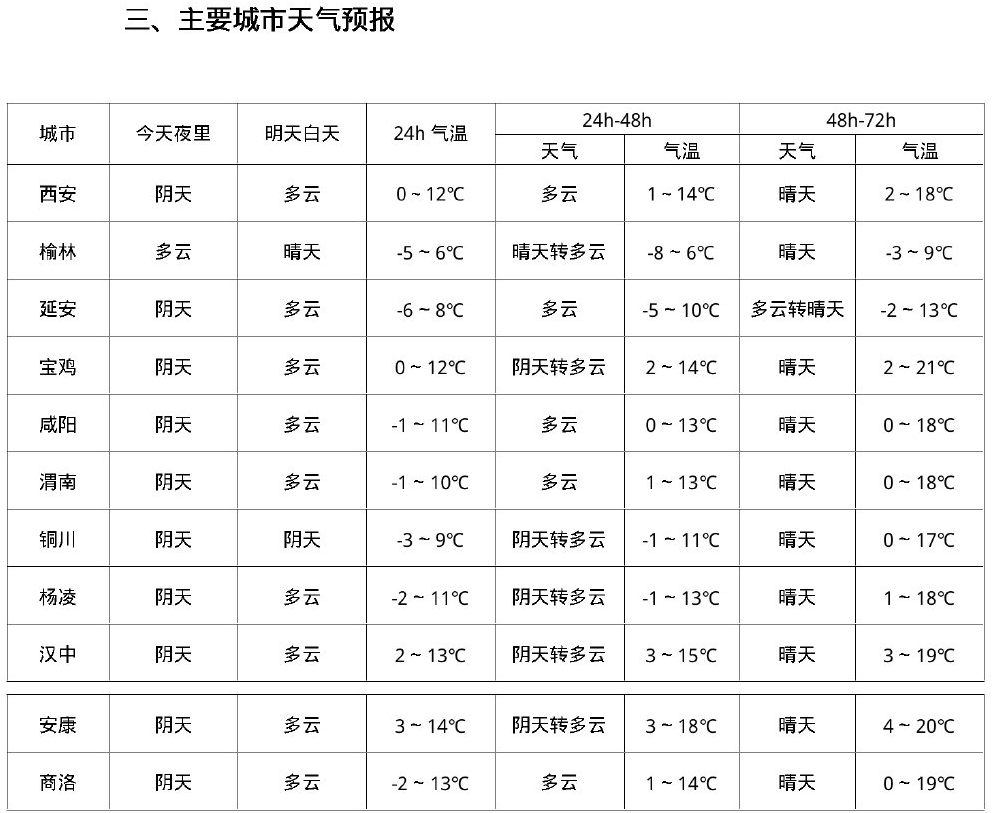 三、主要城市天气预报

| 城市 | 今天夜里 | 明天白天 | 24h 气温 | 24h-48h 天气 | 24h-48h 气温 | 48h-72h 天气 | 48h-72h 气温 |
|---|---|---|---|---|---|---|---|
| 西安 | 阴天 | 多云 | 0 ~ 12℃ | 多云 | 1 ~ 14℃ | 晴天 | 2 ~ 18℃ |
| 榆林 | 多云 | 晴天 | -5 ~ 6℃ | 晴天转多云 | -8 ~ 6℃ | 晴天 | -3 ~ 9℃ |
| 延安 | 阴天 | 多云 | -6 ~ 8℃ | 多云 | -5 ~ 10℃ | 多云转晴天 | -2 ~ 13℃ |
| 宝鸡 | 阴天 | 多云 | 0 ~ 12℃ | 阴天转多云 | 2 ~ 14℃ | 晴天 | 2 ~ 21℃ |
| 咸阳 | 阴天 | 多云 | -1 ~ 11℃ | 多云 | 0 ~ 13℃ | 晴天 | 0 ~ 18℃ |
| 渭南 | 阴天 | 多云 | -1 ~ 10℃ | 多云 | 1 ~ 13℃ | 晴天 | 0 ~ 18℃ |
| 铜川 | 阴天 | 阴天 | -3 ~ 9℃ | 阴天转多云 | -1 ~ 11℃ | 晴天 | 0 ~ 17℃ |
| 杨凌 | 阴天 | 多云 | -2 ~ 11℃ | 阴天转多云 | -1 ~ 13℃ | 晴天 | 1 ~ 18℃ |
| 汉中 | 阴天 | 多云 | 2 ~ 13℃ | 阴天转多云 | 3 ~ 15℃ | 晴天 | 3 ~ 19℃ |
| 安康 | 阴天 | 多云 | 3 ~ 14℃ | 阴天转多云 | 3 ~ 18℃ | 晴天 | 4 ~ 20℃ |
| 商洛 | 阴天 | 多云 | -2 ~ 13℃ | 多云 | 1 ~ 14℃ | 晴天 | 0 ~ 19℃ |